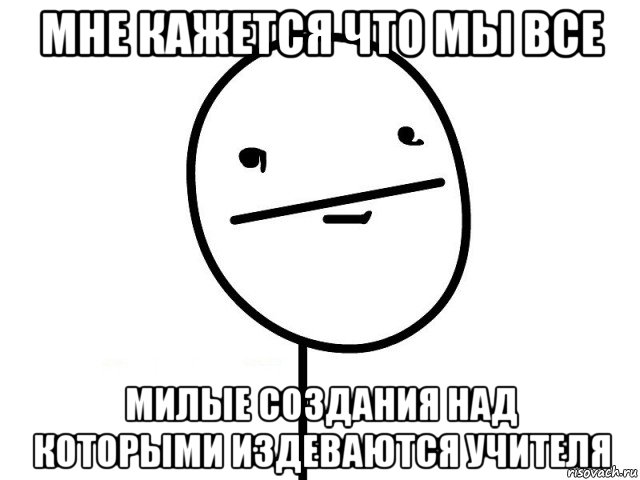 МНЕ КАЖЕТСЯ ЧТО МЫ ВСЕ

МИЛЫЕ СОЗДАНИЯ НАД КОТОРЫМИ ИЗДЕВАЮТСЯ УЧИТЕЛЯ

risovach.ru